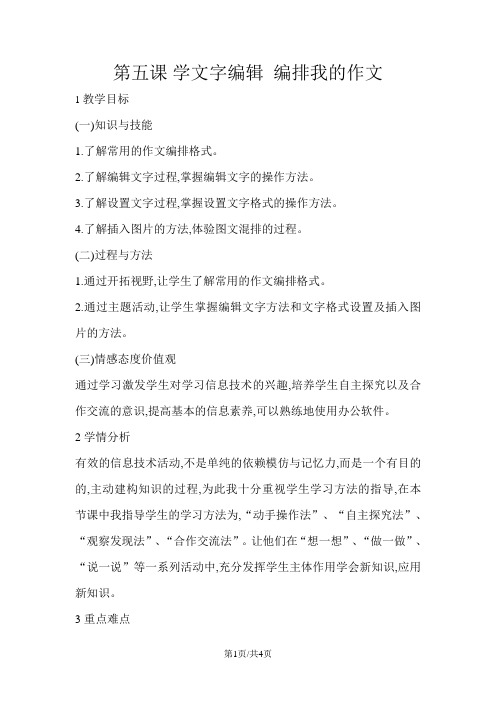 第五课 学文字编辑 编排我的作文

1 教学目标

(一)知识与技能

1.了解常用的作文编排格式。

2.了解编辑文字过程,掌握编辑文字的操作方法。

3.了解设置文字过程,掌握设置文字格式的操作方法。

4.了解插入图片的方法,体验图文混排的过程。

(二)过程与方法

1.通过开拓视野,让学生了解常用的作文编排格式。

2.通过主题活动,让学生掌握编辑文字方法和文字格式设置及插入图片的方法。

(三)情感态度价值观

通过学习激发学生对学习信息技术的兴趣,培养学生自主探究以及合作交流的意识,提高基本的信息素养,可以熟练地使用办公软件。

2 学情分析

有效的信息技术活动,不是单纯的依赖模仿与记忆力,而是一个有目的的,主动建构知识的过程,为此我十分重视学生学习方法的指导,在本节课中我指导学生的学习方法为,“动手操作法”、“自主探究法”、“观察发现法”、“合作交流法”。让他们在“想一想”、“做一做”、“说一说”等一系列活动中,充分发挥学生主体作用学会新知识,应用新知识。

3 重点难点

第1页/共4页